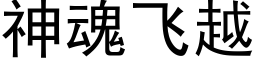 神魂飞越